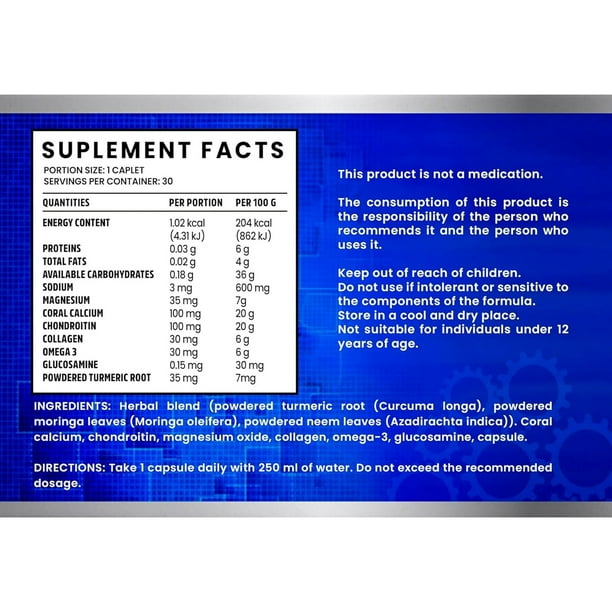 SUPLEMENT FACTS

PORTION SIZE: 1 CAPLET
SERVINGS PER CONTAINER: 30

| QUANTITIES | PER PORTION | PER 100 G |
|---|---|---|
| ENERGY CONTENT | 1.02 kcal (4.31 kJ) | 204 kcal (862 kJ) |
| PROTEINS | 0.03 g | 6 g |
| TOTAL FATS | 0.02 g | 4 g |
| AVAILABLE CARBOHYDRATES | 0.18 g | 36 g |
| SODIUM | 3 mg | 600 mg |
| MAGNESIUM | 35 mg | 7g |
| CORAL CALCIUM | 100 mg | 20 g |
| CHONDROITIN | 100 mg | 20 g |
| COLLAGEN | 30 mg | 6 g |
| OMEGA 3 | 30 mg | 6 g |
| GLUCOSAMINE | 0.15 mg | 30 mg |
| POWDERED TURMERIC ROOT | 35 mg | 7mg |

This product is not a medication.

The consumption of this product is the responsibility of the person who recommends it and the person who uses it.

Keep out of reach of children.
Do not use if intolerant or sensitive to the components of the formula.
Store in a cool and dry place.
Not suitable for individuals under 12 years of age.

INGREDIENTS: Herbal blend (powdered turmeric root (Curcuma longa), powdered moringa leaves (Moringa oleifera), powdered neem leaves (Azadirachta indica)). Coral calcium, chondroitin, magnesium oxide, collagen, omega-3, glucosamine, capsule.

DIRECTIONS: Take 1 capsule daily with 250 ml of water. Do not exceed the recommended dosage.